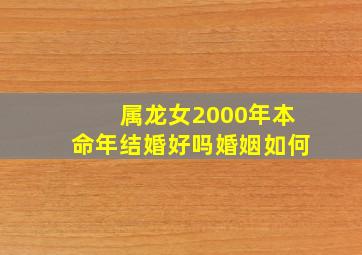 属龙女2000年本命年结婚好吗婚姻如何